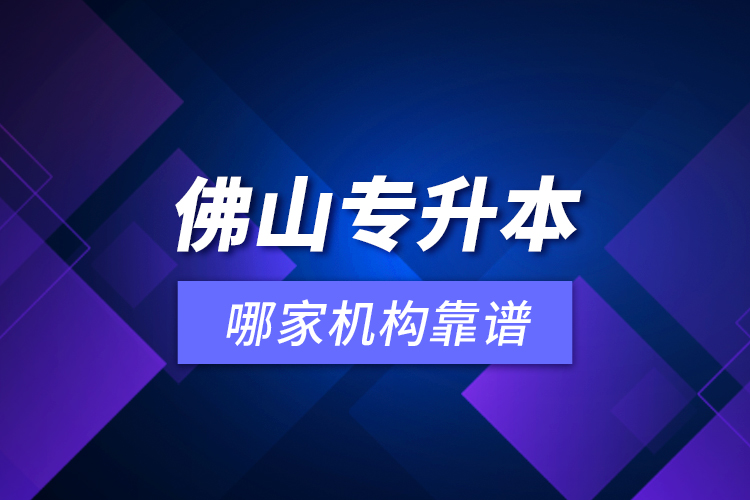 佛山专升本

哪家机构靠谱